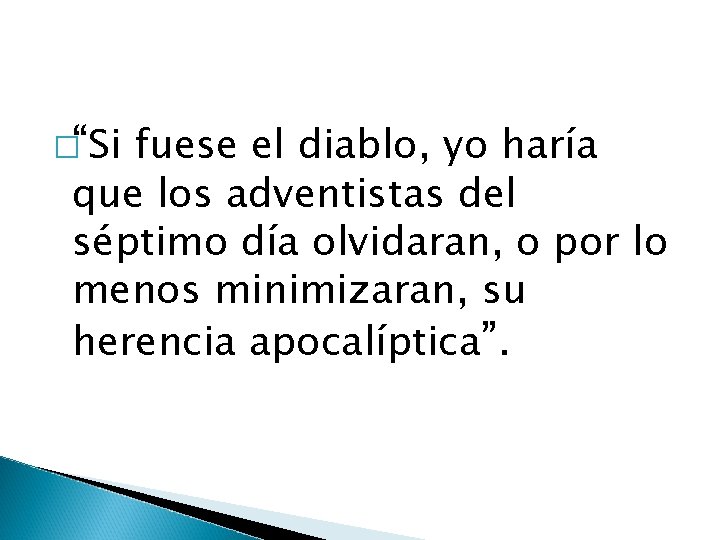 “Si fuese el diablo, yo haría que los adventistas del séptimo día olvidaran, o por lo menos minimizaran, su herencia apocalíptica”.